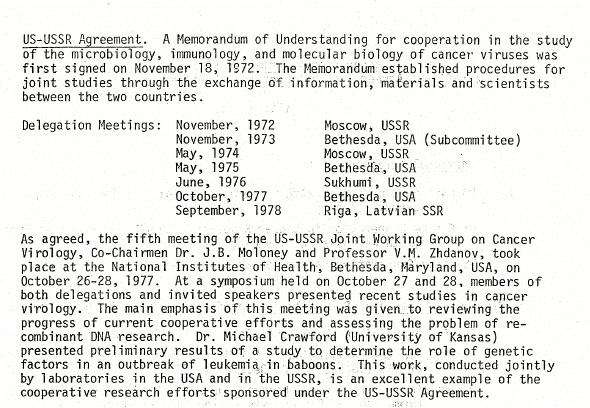 US-USSR Agreement. A Memorandum of Understanding for cooperation in the study of the microbiology, immunology, and molecular biology of cancer viruses was first signed on November 18, 1972. The Memorandum established procedures for joint studies through the exchange of information, materials and scientists between the two countries.

| Delegation Meetings: | November, 1972 | Moscow, USSR |
|---|---|---|
| | November, 1973 | Bethesda, USA (Subcommittee) |
| | May, 1974 | Moscow, USSR |
| | May, 1975 | Bethesda, USA |
| | June, 1976 | Sukhumi, USSR |
| | October, 1977 | Bethesda, USA |
| | September, 1978 | Riga, Latvian SSR |

As agreed, the fifth meeting of the US-USSR Joint Working Group on Cancer Virology, Co-Chairmen Dr. J.B. Moloney and Professor V.M. Zhdanov, took place at the National Institutes of Health, Bethesda, Maryland, USA, on October 26-28, 1977. At a symposium held on October 27 and 28, members of both delegations and invited speakers presented recent studies in cancer virology. The main emphasis of this meeting was given to reviewing the progress of current cooperative efforts and assessing the problem of recombinant DNA research. Dr. Michael Crawford (University of Kansas) presented preliminary results of a study to determine the role of genetic factors in an outbreak of leukemia in baboons. This work, conducted jointly by laboratories in the USA and in the USSR, is an excellent example of the cooperative research efforts sponsored under the US-USSR Agreement.